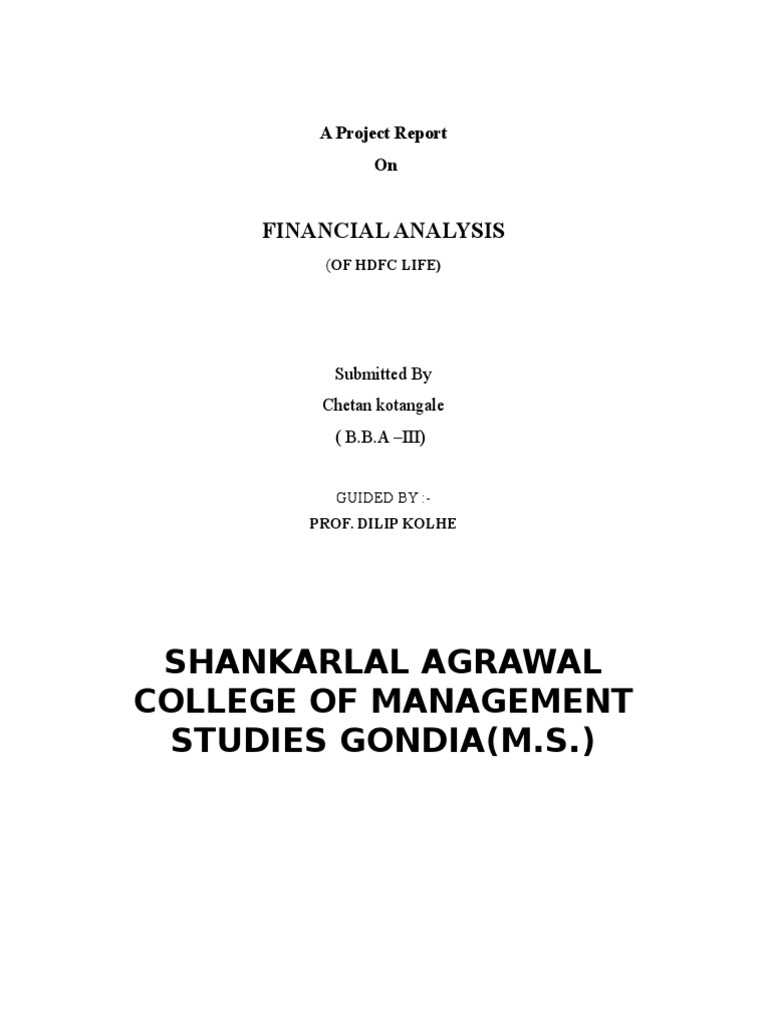 A Project Report
On

FINANCIAL ANALYSIS
(OF HDFC LIFE)

Submitted By
Chetan kotangale
( B.B.A –III)

GUIDED BY :-
PROF. DILIP KOLHE

SHANKARLAL AGRAWAL COLLEGE OF MANAGEMENT STUDIES GONDIA(M.S.)